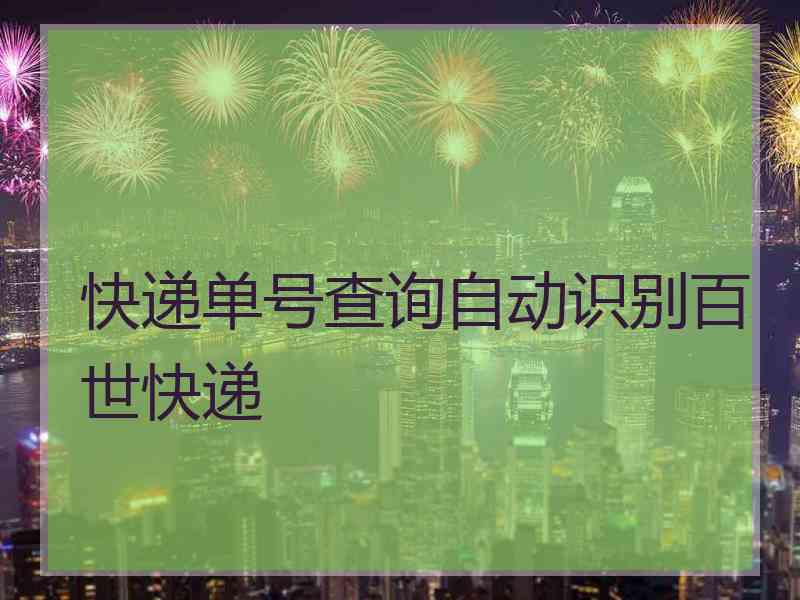 快递单号查询自动识别百世快递